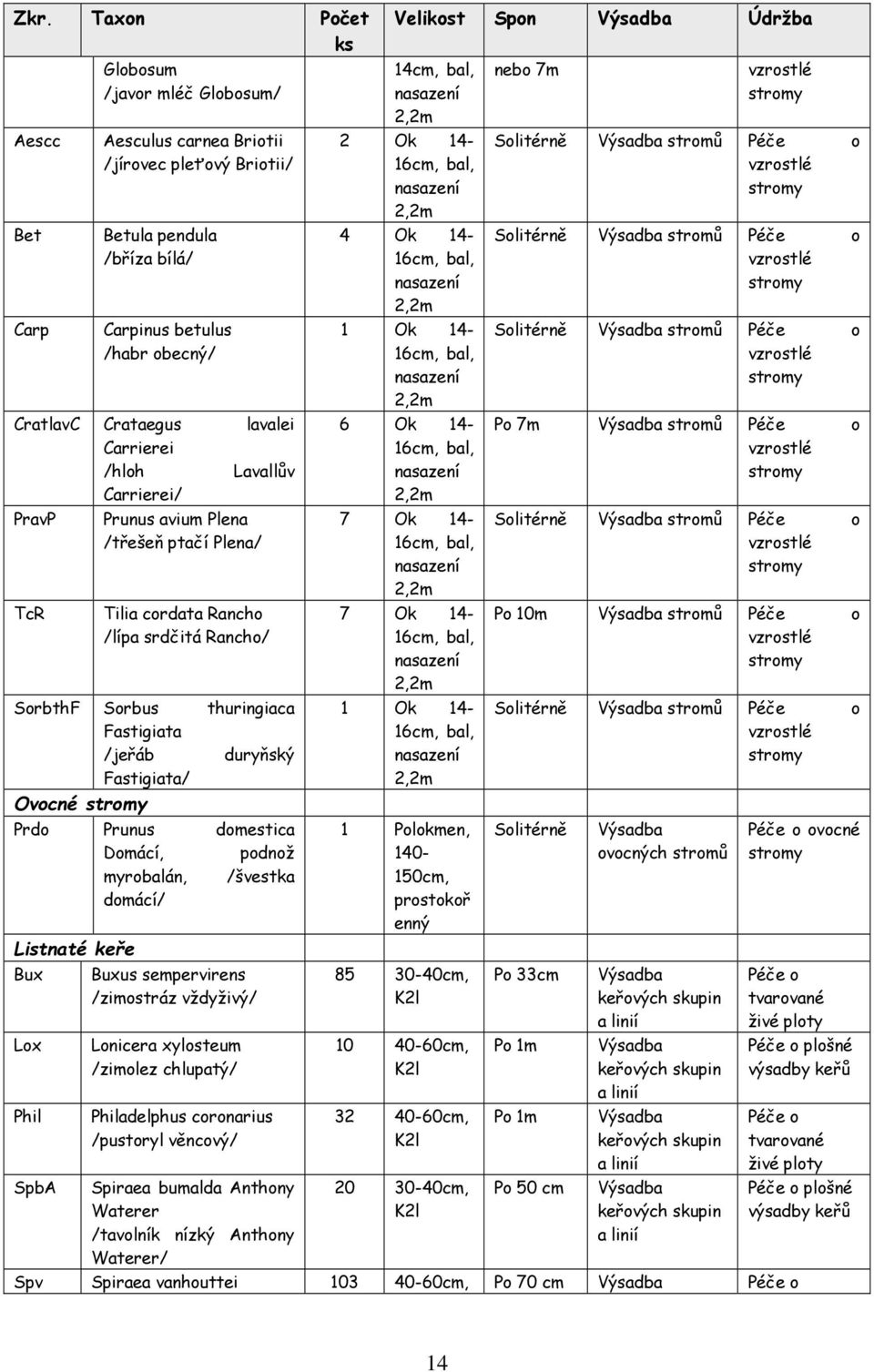 | Zkr. | Taxon | Počet ks | Velikost | Spon | Výsadba | Údržba |
|---|---|---|---|---|---|---|
| | Globosum /javor mléč Globosum/ | | 14cm, bal, nasazení 2,2m | nebo 7m | | vzrostlé stromy |
| Aescc | Aesculus carnea Briotii /jírovec pleťový Briotii/ | 2 | Ok 14-16cm, bal, nasazení 2,2m | Solitérně | Výsadba stromů | Péče o vzrostlé stromy |
| Bet | Betula pendula /bříza bílá/ | 4 | Ok 14-16cm, bal, nasazení 2,2m | Solitérně | Výsadba stromů | Péče o vzrostlé stromy |
| Carp | Carpinus betulus /habr obecný/ | 1 | Ok 14-16cm, bal, nasazení 2,2m | Solitérně | Výsadba stromů | Péče o vzrostlé stromy |
| CratlavC | Crataegus lavalei Carrierei /hloh Lavallův Carrierei/ | 6 | Ok 14-16cm, bal, nasazení 2,2m | Po 7m | Výsadba stromů | Péče o vzrostlé stromy |
| PravP | Prunus avium Plena /třešeň ptačí Plena/ | 7 | Ok 14-16cm, bal, nasazení 2,2m | Solitérně | Výsadba stromů | Péče o vzrostlé stromy |
| TcR | Tilia cordata Rancho /lípa srdčitá Rancho/ | 7 | Ok 14-16cm, bal, nasazení 2,2m | Po 10m | Výsadba stromů | Péče o vzrostlé stromy |
| SorbthF | Sorbus thuringiaca Fastigiata /jeřáb duryňský Fastigiata/ | 1 | Ok 14-16cm, bal, nasazení 2,2m | Solitérně | Výsadba stromů | Péče o vzrostlé stromy |
| Ovocné stromy | | | | | | |
| Prdo | Prunus domestica Domácí, podnož myrobalán, /švestka domácí/ | 1 | Polokmen, 140-150cm, prostokořenný | Solitérně | Výsadba ovocných stromů | Péče o ovocné stromy |
| Listnaté keře | | | | | | |
| Bux | Buxus sempervirens /zimostráz vždyživý/ | 85 | 30-40cm, K2l | Po 33cm | Výsadba keřových skupin a linií | Péče o tvarované živé ploty |
| Lox | Lonicera xylosteum /zimolez chlupatý/ | 10 | 40-60cm, K2l | Po 1m | Výsadba keřových skupin a linií | Péče o plošné výsadby keřů |
| Phil | Philadelphus coronarius /pustoryl věncový/ | 32 | 40-60cm, K2l | Po 1m | Výsadba keřových skupin a linií | Péče o tvarované živé ploty |
| SpbA | Spiraea bumalda Anthony Waterer /tavolník nízký Anthony Waterer/ | 20 | 30-40cm, K2l | Po 50 cm | Výsadba keřových skupin a linií | Péče o plošné výsadby keřů |
| Spv | Spiraea vanhouttei | 103 | 40-60cm, | Po 70 cm | Výsadba | Péče o |

14